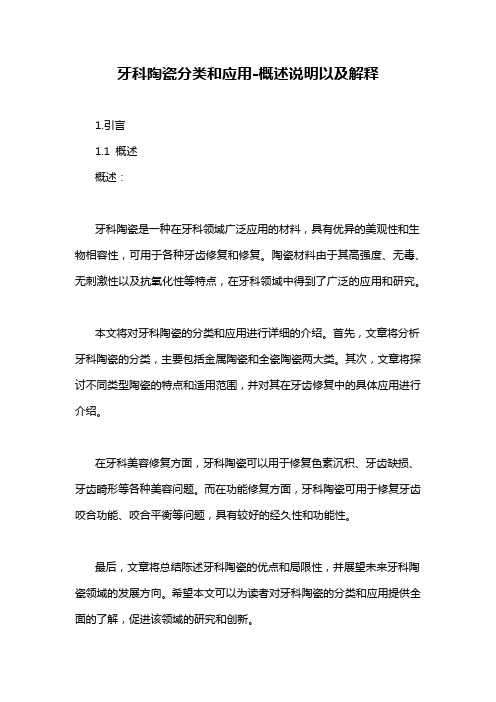 牙科陶瓷分类和应用-概述说明以及解释

1.引言

1.1 概述

概述：

牙科陶瓷是一种在牙科领域广泛应用的材料，具有优异的美观性和生物相容性，可用于各种牙齿修复和修复。陶瓷材料由于其高强度、无毒、无刺激性以及抗氧化性等特点，在牙科领域中得到了广泛的应用和研究。

本文将对牙科陶瓷的分类和应用进行详细的介绍。首先，文章将分析牙科陶瓷的分类，主要包括金属陶瓷和全瓷陶瓷两大类。其次，文章将探讨不同类型陶瓷的特点和适用范围，并对其在牙齿修复中的具体应用进行介绍。

在牙科美容修复方面，牙科陶瓷可以用于修复色素沉积、牙齿缺损、牙齿畸形等各种美容问题。而在功能修复方面，牙科陶瓷可用于修复牙齿咬合功能、咬合平衡等问题，具有较好的经久性和功能性。

最后，文章将总结陈述牙科陶瓷的优点和局限性，并展望未来牙科陶瓷领域的发展方向。希望本文可以为读者对牙科陶瓷的分类和应用提供全面的了解，促进该领域的研究和创新。